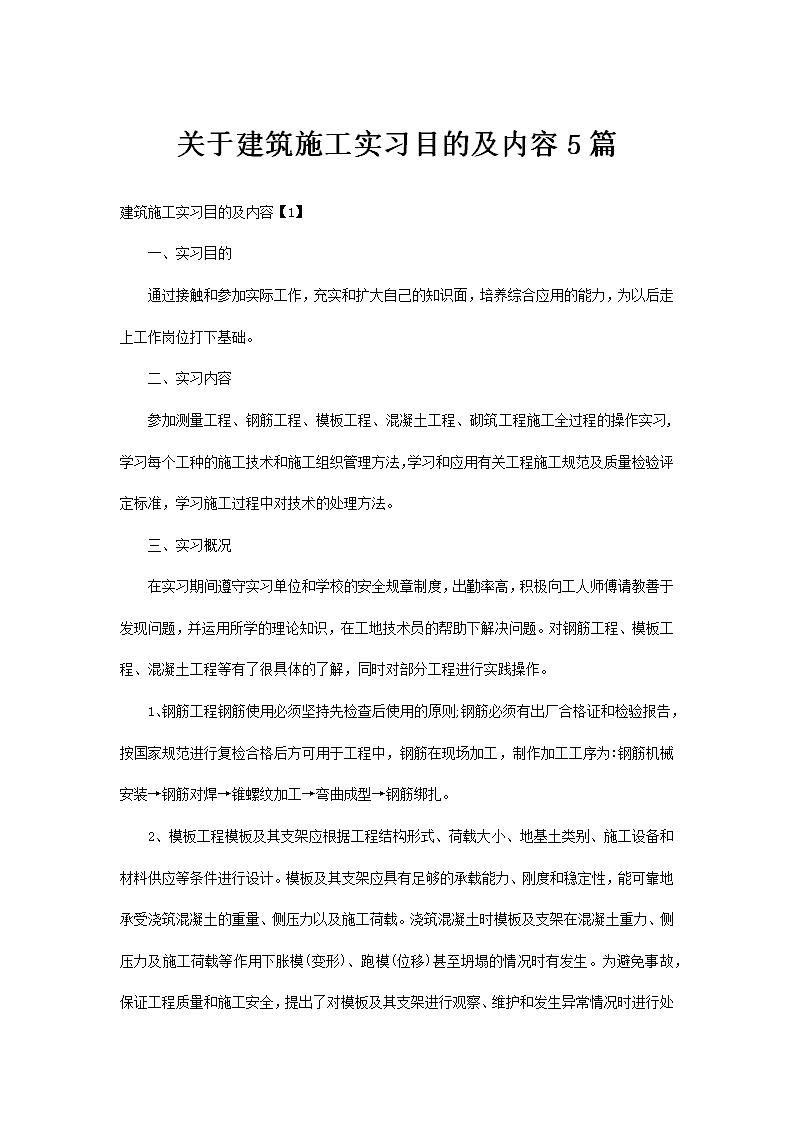 关于建筑施工实习目的及内容5篇

建筑施工实习目的及内容【1】

一、实习目的

通过接触和参加实际工作，充实和扩大自己的知识面，培养综合应用的能力，为以后走上工作岗位打下基础。

二、实习内容

参加测量工程、钢筋工程、模板工程、混凝土工程、砌筑工程施工全过程的操作实习，学习每个工种的施工技术和施工组织管理方法，学习和应用有关工程施工规范及质量检验评定标准，学习施工过程中对技术的处理方法。

三、实习概况

在实习期间遵守实习单位和学校的安全规章制度，出勤率高，积极向工人师傅请教善于发现问题，并运用所学的理论知识，在工地技术员的帮助下解决问题。对钢筋工程、模板工程、混凝土工程等有了很具体的了解，同时对部分工程进行实践操作。

1、钢筋工程钢筋使用必须坚持先检查后使用的原则;钢筋必须有出厂合格证和检验报告，按国家规范进行复检合格后方可用于工程中，钢筋在现场加工，制作加工工序为:钢筋机械安装→钢筋对焊→锥螺纹加工→弯曲成型→钢筋绑扎。

2、模板工程模板及其支架应根据工程结构形式、荷载大小、地基土类别、施工设备和材料供应等条件进行设计。模板及其支架应具有足够的承载能力、刚度和稳定性，能可靠地承受浇筑混凝土的重量、侧压力以及施工荷载。浇筑混凝土时模板及支架在混凝土重力、侧压力及施工荷载等作用下胀模(变形)、跑模(位移)甚至坍塌的情况时有发生。为避免事故，保证工程质量和施工安全，提出了对模板及其支架进行观察、维护和发生异常情况时进行处